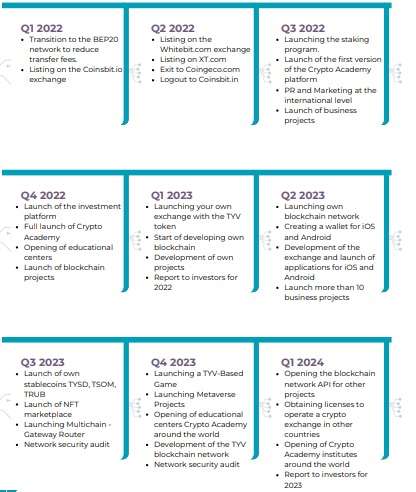 Q1 2022
• Transition to the BEP20 network to reduce transfer fees.
• Listing on the Coinsbit.io exchange

Q2 2022
• Listing on the Whitebit.com exchange
• Listing on XT.com
• Exit to Coingeco.com
• Logout to Coinsbit.in

Q3 2022
• Launching the staking program.
• Launch of the first version of the Crypto Academy platform
• PR and Marketing at the international level
• Launch of business projects

Q4 2022
• Launch of the investment platform
• Full launch of Crypto Academy
• Opening of educational centers
• Launch of blockchain projects

Q1 2023
• Launching your own exchange with the TYV token
• Start of developing own blockchain
• Development of own projects
• Report to investors for 2022

Q2 2023
• Launching own blockchain network
• Creating a wallet for iOS and Android
• Development of the exchange and launch of applications for iOS and Android
• Launch more than 10 business projects

Q3 2023
• Launch of own stablecoins TYSD, TSOM, TRUB
• Launch of NFT marketplace
• Launching Multichain - Gateway Router
• Network security audit

Q4 2023
• Launching a TYV-Based Game
• Launching Metaverse Projects
• Opening of educational centers Crypto Academy around the world
• Development of the TYV blockchain network
• Network security audit

Q1 2024
• Opening the blockchain network API for other projects
• Obtaining licenses to operate a crypto exchange in other countries
• Opening of Crypto Academy institutes around the world
• Report to investors for 2023